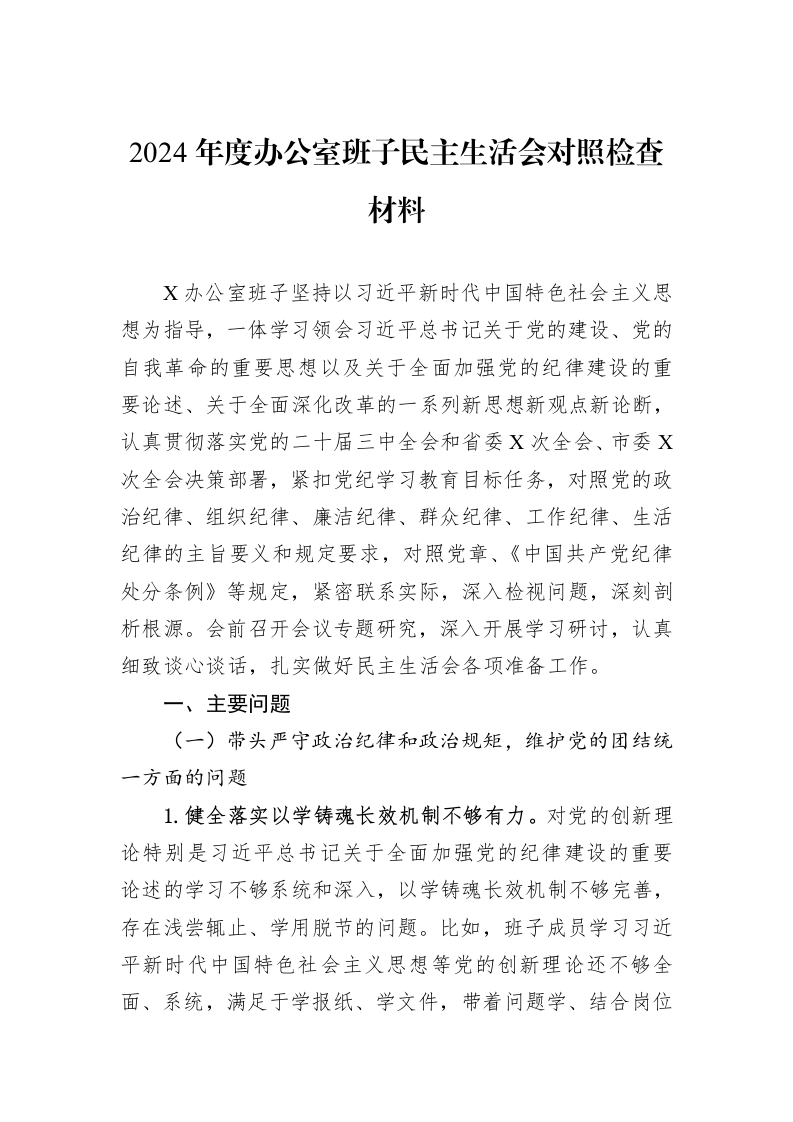 2024年度办公室班子民主生活会对照检查材料

X办公室班子坚持以习近平新时代中国特色社会主义思想为指导，一体学习领会习近平总书记关于党的建设、党的自我革命的重要思想以及关于全面加强党的纪律建设的重要论述、关于全面深化改革的一系列新思想新观点新论断，认真贯彻落实党的二十届三中全会和省委X次全会、市委X次全会决策部署，紧扣党纪学习教育目标任务，对照党的政治纪律、组织纪律、廉洁纪律、群众纪律、工作纪律、生活纪律的主旨要义和规定要求，对照党章、《中国共产党纪律处分条例》等规定，紧密联系实际，深入检视问题，深刻剖析根源。会前召开会议专题研究，深入开展学习研讨，认真细致谈心谈话，扎实做好民主生活会各项准备工作。

一、主要问题

（一）带头严守政治纪律和政治规矩，维护党的团结统一方面的问题

1.健全落实以学铸魂长效机制不够有力。对党的创新理论特别是习近平总书记关于全面加强党的纪律建设的重要论述的学习不够系统和深入，以学铸魂长效机制不够完善，存在浅尝辄止、学用脱节的问题。比如，班子成员学习习近平新时代中国特色社会主义思想等党的创新理论还不够全面、系统，满足于学报纸、学文件，带着问题学、结合岗位